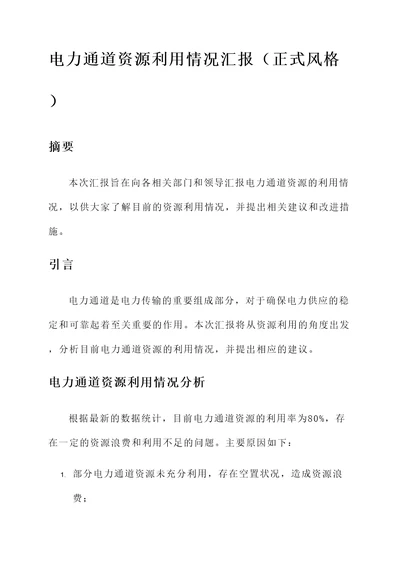 电力通道资源利用情况汇报（正式风格）

摘要

本次汇报旨在向各相关部门和领导汇报电力通道资源的利用情况，以供大家了解目前的资源利用情况，并提出相关建议和改进措施。

引言

电力通道是电力传输的重要组成部分，对于确保电力供应的稳定和可靠起着至关重要的作用。本次汇报将从资源利用的角度出发，分析目前电力通道资源的利用情况，并提出相应的建议。

电力通道资源利用情况分析

根据最新的数据统计，目前电力通道资源的利用率为80%，存在一定的资源浪费和利用不足的问题。主要原因如下：

1. 部分电力通道资源未充分利用，存在空置状况，造成资源浪费；